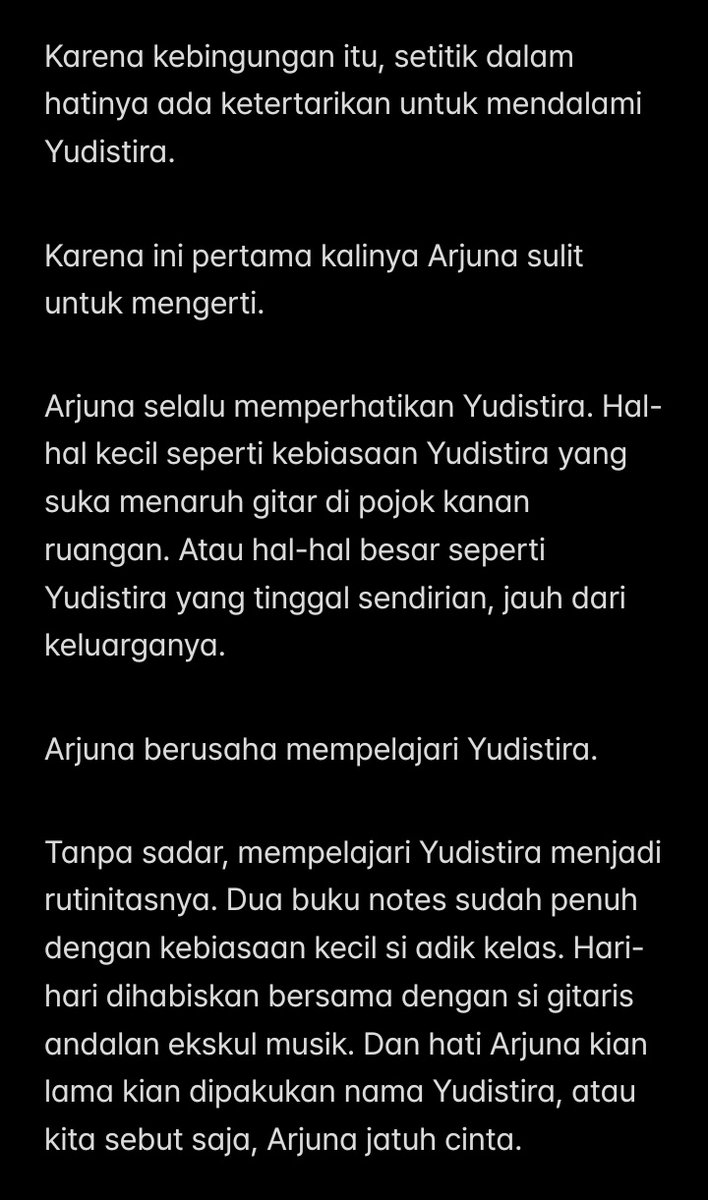 Karena kebingungan itu, setitik dalam hatinya ada ketertarikan untuk mendalami Yudistira.

Karena ini pertama kalinya Arjuna sulit untuk mengerti.

Arjuna selalu memperhatikan Yudistira. Hal-hal kecil seperti kebiasaan Yudistira yang suka menaruh gitar di pojok kanan ruangan. Atau hal-hal besar seperti Yudistira yang tinggal sendirian, jauh dari keluarganya.

Arjuna berusaha mempelajari Yudistira.

Tanpa sadar, mempelajari Yudistira menjadi rutinitasnya. Dua buku notes sudah penuh dengan kebiasaan kecil si adik kelas. Hari-hari dihabiskan bersama dengan si gitaris andalan ekskul musik. Dan hati Arjuna kian lama kian dipakukan nama Yudistira, atau kita sebut saja, Arjuna jatuh cinta.